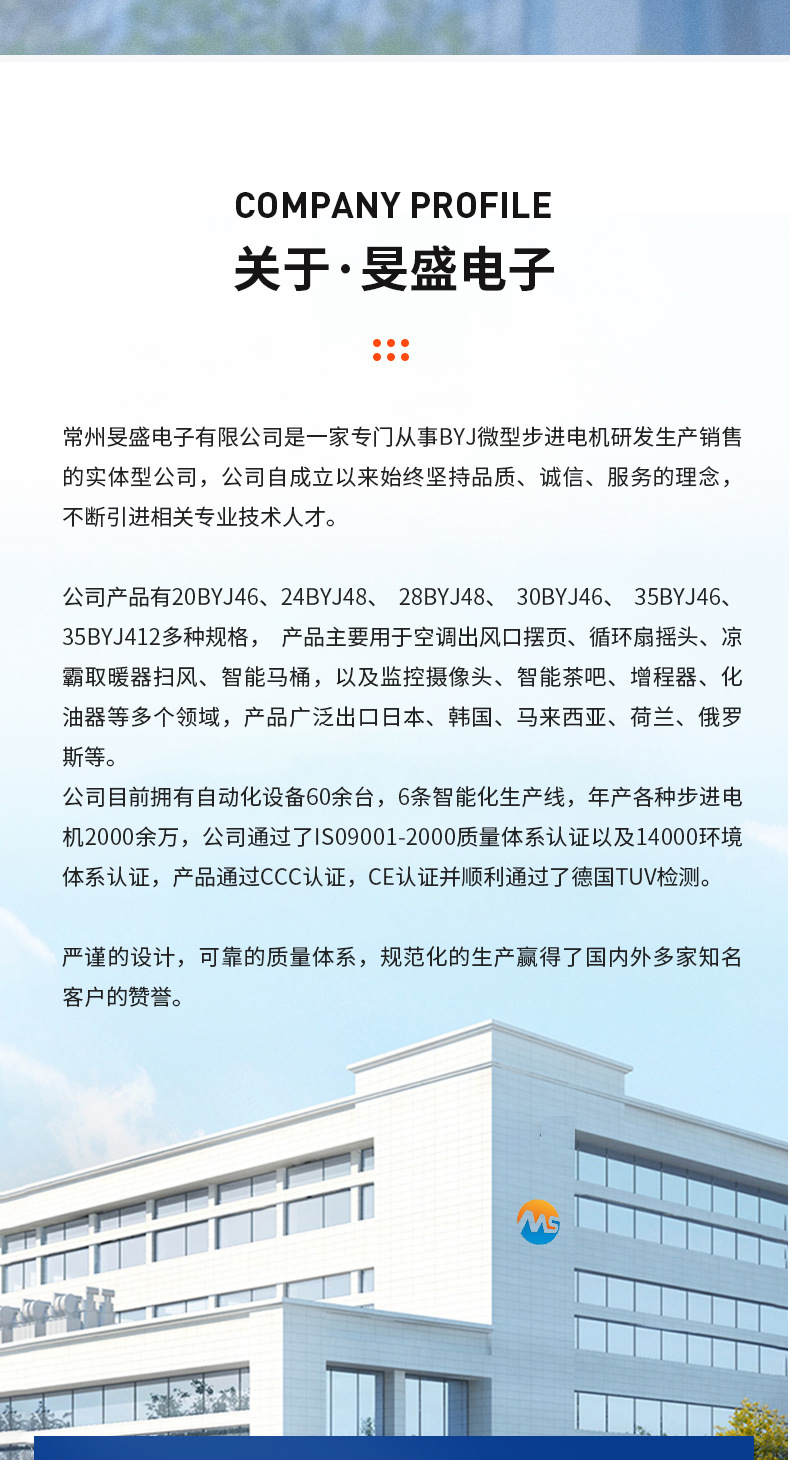 COMPANY PROFILE
关于·旻盛电子

常州旻盛电子有限公司是一家专门从事BYJ微型步进电机研发生产销售的实体型公司，公司自成立以来始终坚持品质、诚信、服务的理念，不断引进相关专业技术人才。

公司产品有20BYJ46、24BYJ48、 28BYJ48、 30BYJ46、 35BYJ46、35BYJ412多种规格， 产品主要用于空调出风口摆页、循环扇摇头、凉霸取暖器扫风、智能马桶，以及监控摄像头、智能茶吧、增程器、化油器等多个领域，产品广泛出口日本、韩国、马来西亚、荷兰、俄罗斯等。
公司目前拥有自动化设备60余台，6条智能化生产线，年产各种步进电机2000余万，公司通过了IS09001-2000质量体系认证以及14000环境体系认证，产品通过CCC认证，CE认证并顺利通过了德国TUV检测。

严谨的设计，可靠的质量体系，规范化的生产赢得了国内外多家知名客户的赞誉。

MS